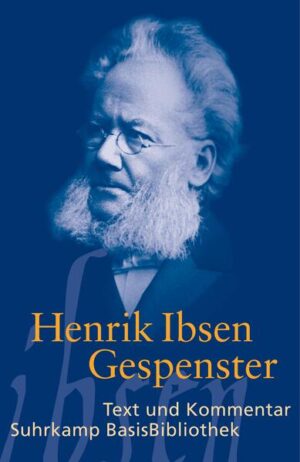 ibsen

Henrik Ibsen
Gespenster

Text und Kommentar
Suhrkamp BasisBibliothek